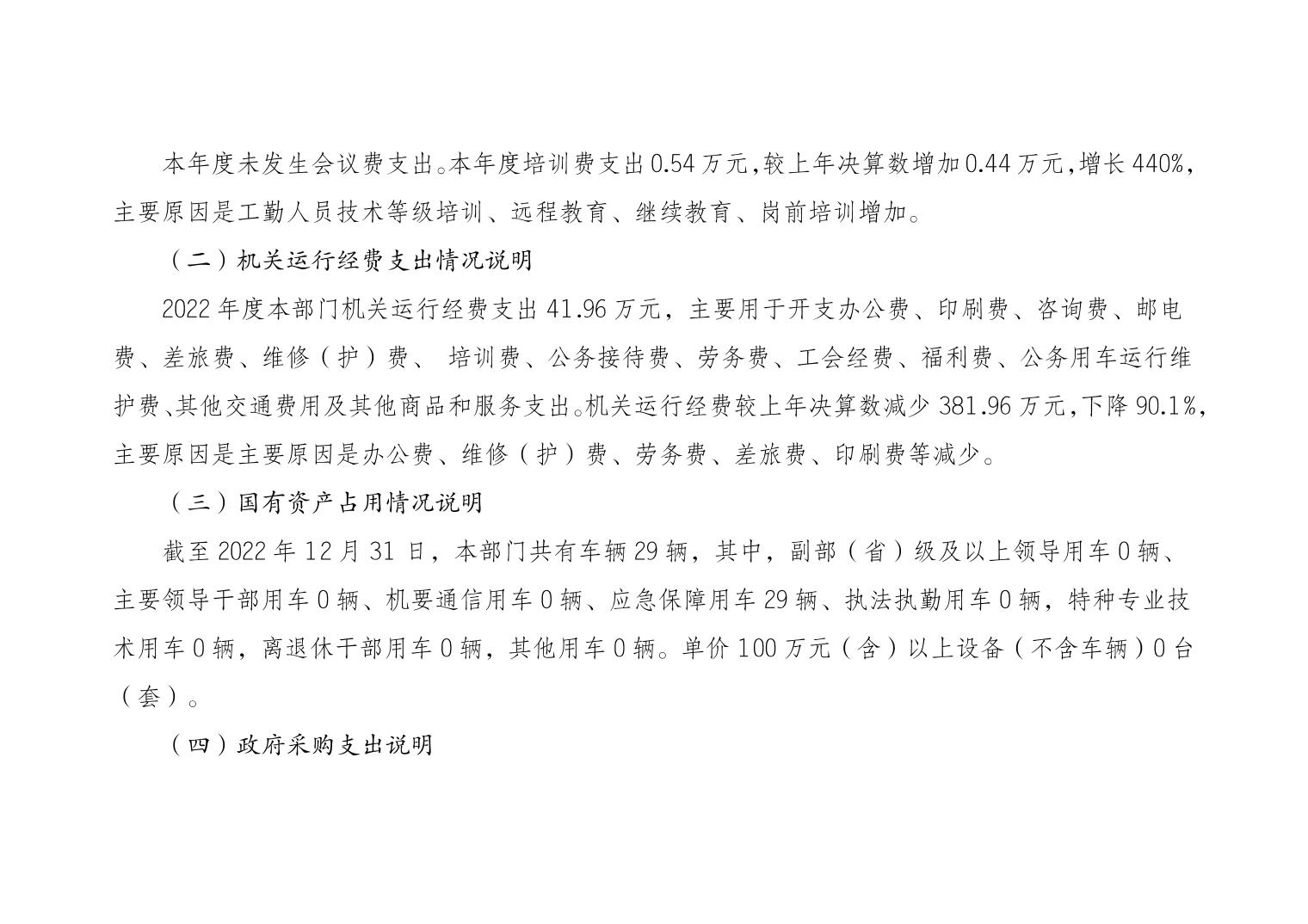 本年度未发生会议费支出。本年度培训费支出0.54万元,较上年决算数增加0.44万元,增长440%,主要原因是工勤人员技术等级培训、远程教育、继续教育、岗前培训增加。

（二）机关运行经费支出情况说明

2022年度本部门机关运行经费支出41.96万元，主要用于开支办公费、印刷费、咨询费、邮电费、差旅费、维修（护）费、 培训费、公务接待费、劳务费、工会经费、福利费、公务用车运行维护费、其他交通费用及其他商品和服务支出。机关运行经费较上年决算数减少381.96万元,下降90.1%,主要原因是主要原因是办公费、维修（护）费、劳务费、差旅费、印刷费等减少。

（三）国有资产占用情况说明

截至2022年12月31日，本部门共有车辆29辆，其中，副部（省）级及以上领导用车0辆、主要领导干部用车0辆、机要通信用车0辆、应急保障用车29辆、执法执勤用车0辆，特种专业技术用车0辆，离退休干部用车0辆，其他用车0辆。单价100万元（含）以上设备（不含车辆）0台（套）。

（四）政府采购支出说明